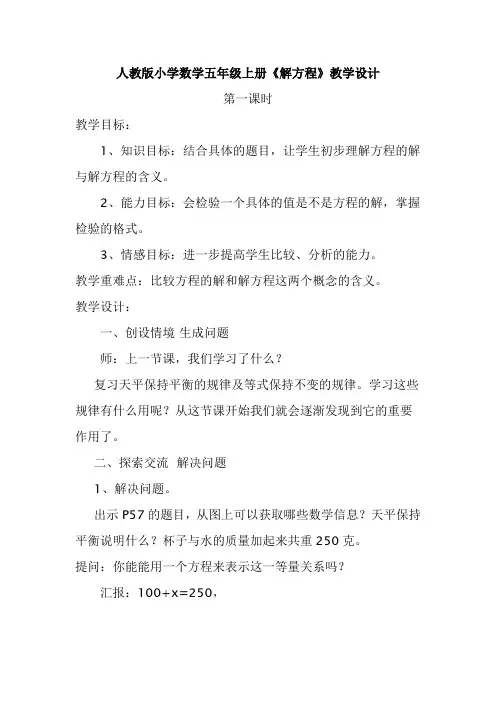 人教版小学数学五年级上册《解方程》教学设计

第一课时

教学目标：

1、知识目标：结合具体的题目，让学生初步理解方程的解与解方程的含义。

2、能力目标：会检验一个具体的值是不是方程的解，掌握检验的格式。

3、情感目标：进一步提高学生比较、分析的能力。

教学重难点：比较方程的解和解方程这两个概念的含义。

教学设计：

一、创设情境 生成问题

师：上一节课，我们学习了什么？

复习天平保持平衡的规律及等式保持不变的规律。学习这些规律有什么用呢？从这节课开始我们就会逐渐发现到它的重要作用了。

二、探索交流 解决问题

1、解决问题。

出示 P57 的题目，从图上可以获取哪些数学信息？天平保持平衡说明什么？杯子与水的质量加起来共重 250 克。

提问：你能能用一个方程来表示这一等量关系吗？

汇报：$100+x=250$，